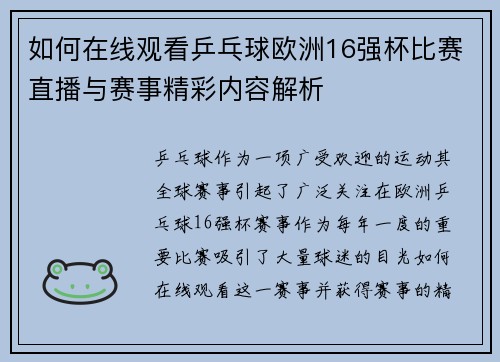 如何在线观看乒乓球欧洲16强杯比赛直播与赛事精彩内容解析

乒乓球作为一项广受欢迎的运动其全球赛事引起了广泛关注在欧洲乒乓球16强杯赛事作为每年一度的重要比赛吸引了大量球迷的目光如何在线观看这一赛事并获得赛事的精